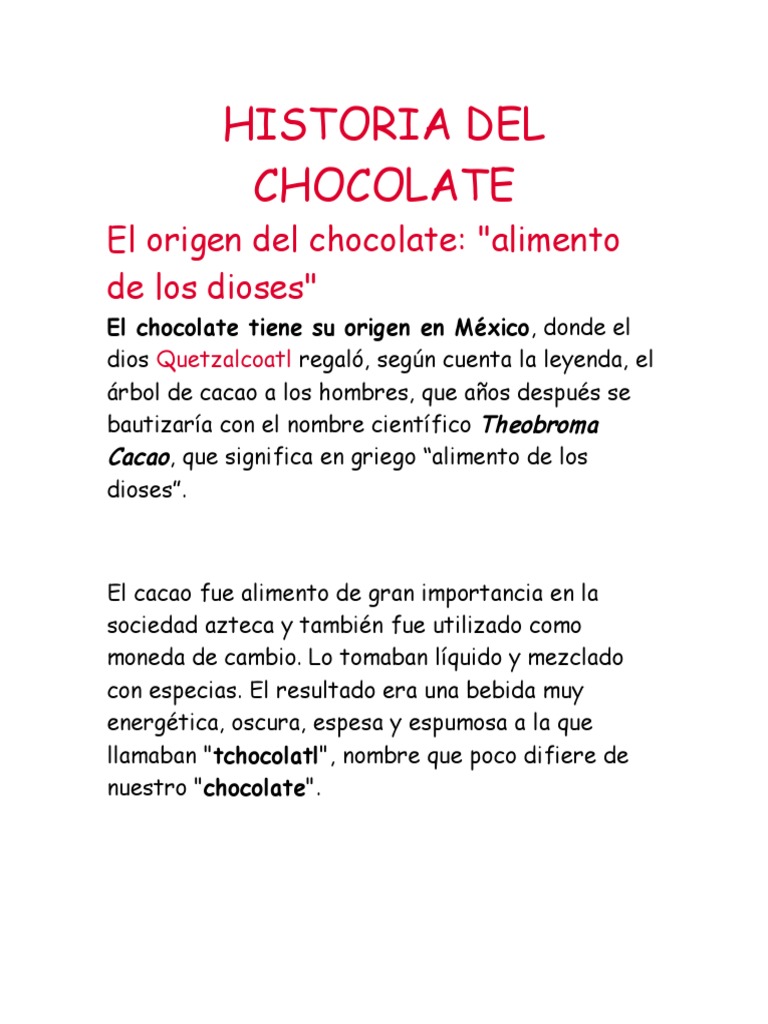 HISTORIA DEL CHOCOLATE

El origen del chocolate: "alimento de los dioses"

El chocolate tiene su origen en México, donde el dios Quetzalcoatl regaló, según cuenta la leyenda, el árbol de cacao a los hombres, que años después se bautizaría con el nombre científico Theobroma Cacao, que significa en griego “alimento de los dioses”.

El cacao fue alimento de gran importancia en la sociedad azteca y también fue utilizado como moneda de cambio. Lo tomaban líquido y mezclado con especias. El resultado era una bebida muy energética, oscura, espesa y espumosa a la que llamaban "tchocolatl", nombre que poco difiere de nuestro "chocolate".